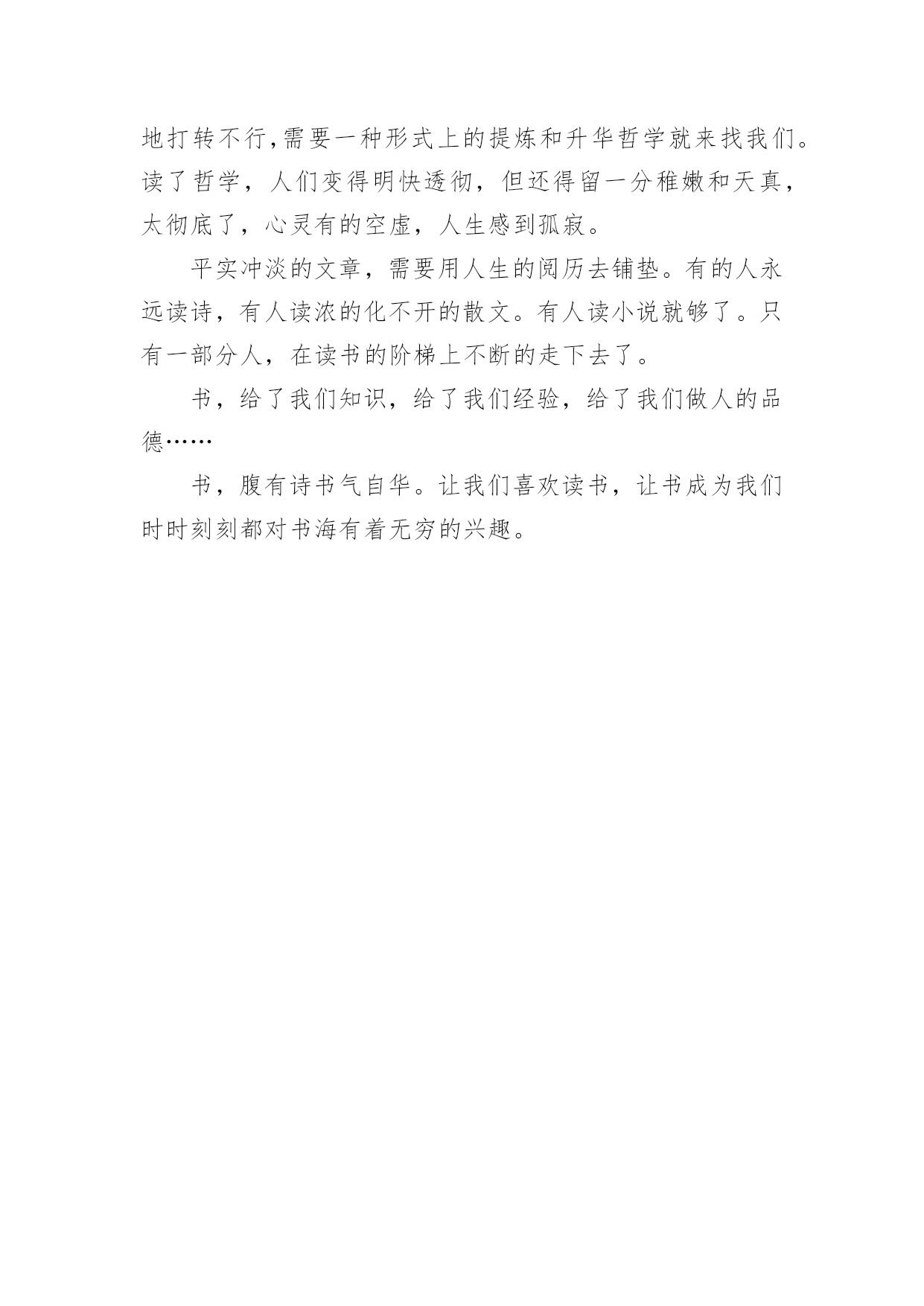 地打转不行,需要一种形式上的提炼和升华哲学就来找我们。读了哲学，人们变得明快透彻，但还得留一分稚嫩和天真，太彻底了，心灵有的空虚，人生感到孤寂。

平实冲淡的文章，需要用人生的阅历去铺垫。有的人永远读诗，有人读浓的化不开的散文。有人读小说就够了。只有一部分人，在读书的阶梯上不断的走下去了。

书，给了我们知识，给了我们经验，给了我们做人的品德……

书，腹有诗书气自华。让我们喜欢读书，让书成为我们时时刻刻都对书海有着无穷的兴趣。